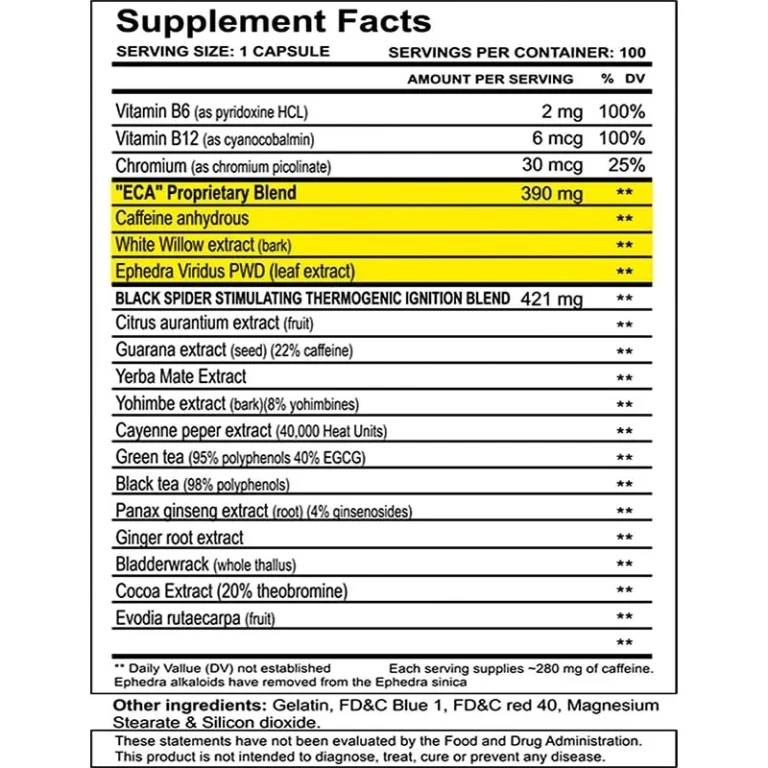 Supplement Facts
SERVING SIZE: 1 CAPSULE SERVINGS PER CONTAINER: 100

| | AMOUNT PER SERVING | % DV |
|---|---|---|
| Vitamin B6 (as pyridoxine HCL) | 2 mg | 100% |
| Vitamin B12 (as cyanocobalmin) | 6 mcg | 100% |
| Chromium (as chromium picolinate) | 30 mcg | 25% |
| "ECA" Proprietary Blend | 390 mg | ** |
| Caffeine anhydrous | | ** |
| White Willow extract (bark) | | ** |
| Ephedra Viridus PWD (leaf extract) | | ** |
| BLACK SPIDER STIMULATING THERMOGENIC IGNITION BLEND | 421 mg | ** |
| Citrus aurantium extract (fruit) | | ** |
| Guarana extract (seed) (22% caffeine) | | ** |
| Yerba Mate Extract | | ** |
| Yohimbe extract (bark)(8% yohimbines) | | ** |
| Cayenne peper extract (40,000 Heat Units) | | ** |
| Green tea (95% polyphenols 40% EGCG) | | ** |
| Black tea (98% polyphenols) | | ** |
| Panax ginseng extract (root) (4% ginsenosides) | | ** |
| Ginger root extract | | ** |
| Bladderwrack (whole thallus) | | ** |
| Cocoa Extract (20% theobromine) | | ** |
| Evodia rutaecarpa (fruit) | | ** |
| | | ** |

** Daily Vallue (DV) not established Each serving supplies ~280 mg of caffeine.
Ephedra alkaloids have removed from the Ephedra sinica

Other ingredients: Gelatin, FD&C Blue 1, FD&C red 40, Magnesium Stearate & Silicon dioxide.

These statements have not been evaluated by the Food and Drug Administration. This product is not intended to diagnose, treat, cure or prevent any disease.